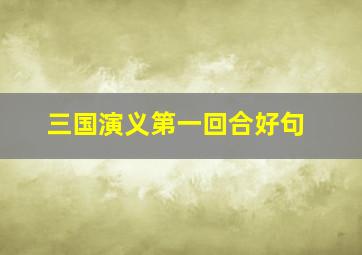 三国演义第一回合好句